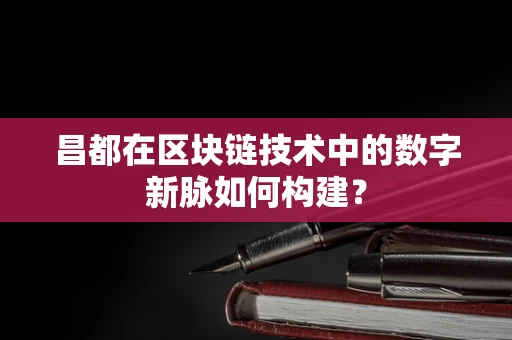 昌都在区块链技术中的数字新脉如何构建？